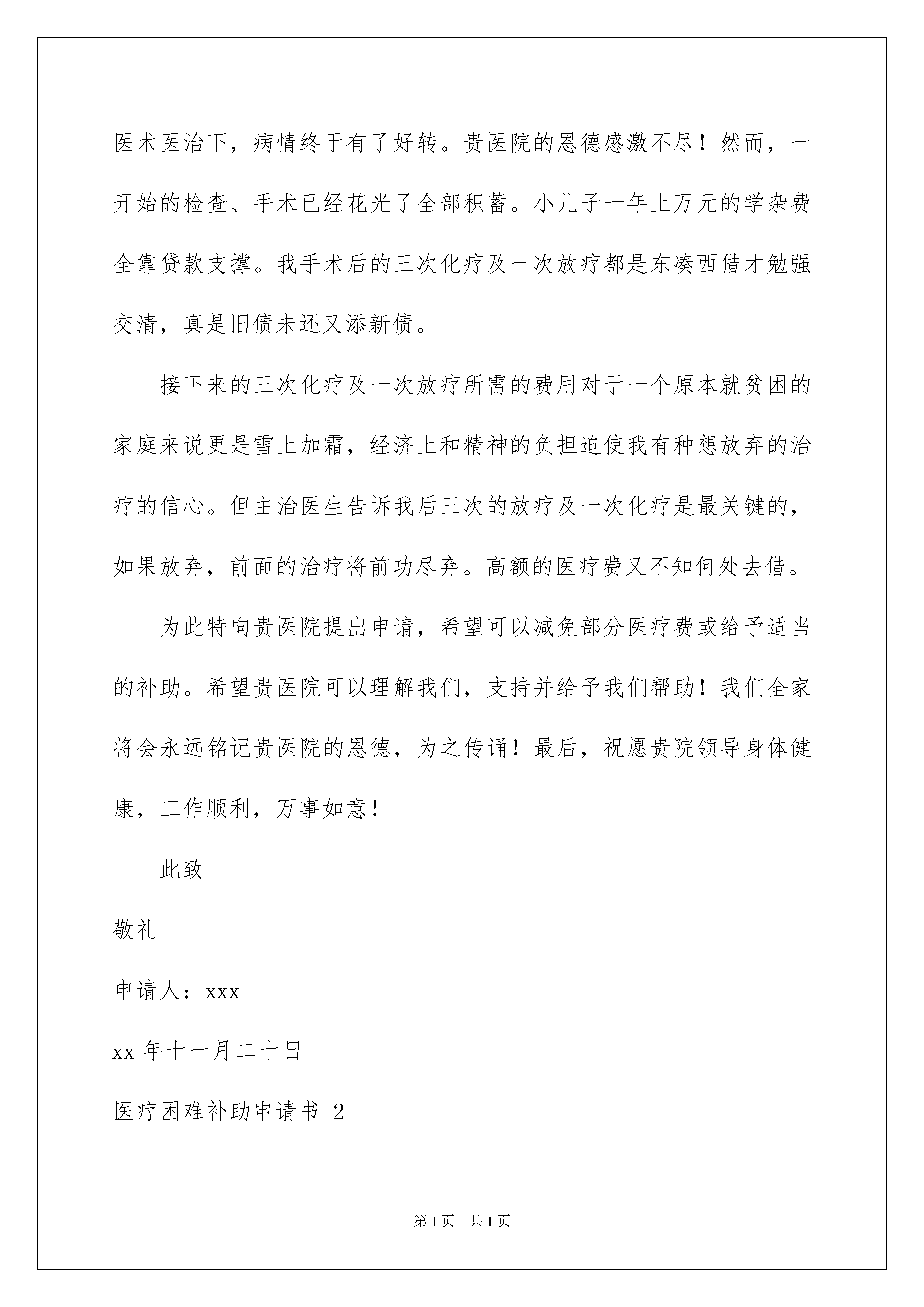 医术医治下，病情终于有了好转。贵医院的恩德感激不尽！然而，一开始的检查、手术已经花光了全部积蓄。小儿子一年上万元的学杂费全靠贷款支撑。我手术后的三次化疗及一次放疗都是东凑西借才勉强交清，真是旧债未还又添新债。

接下来的三次化疗及一次放疗所需的费用对于一个原本就贫困的家庭来说更是雪上加霜，经济上和精神的负担迫使我有种想放弃的治疗的信心。但主治医生告诉我后三次的放疗及一次化疗是最关键的，如果放弃，前面的治疗将前功尽弃。高额的医疗费又不知何处去借。

为此特向贵医院提出申请，希望可以减免部分医疗费或给予适当的补助。希望贵医院可以理解我们，支持并给予我们帮助！我们全家将会永远铭记贵医院的恩德，为之传诵！最后，祝愿贵院领导身体健康，工作顺利，万事如意！

此致

敬礼

申请人：xxx

xx 年十一月二十日

医疗困难补助申请书 2

第 1 页 共 1 页